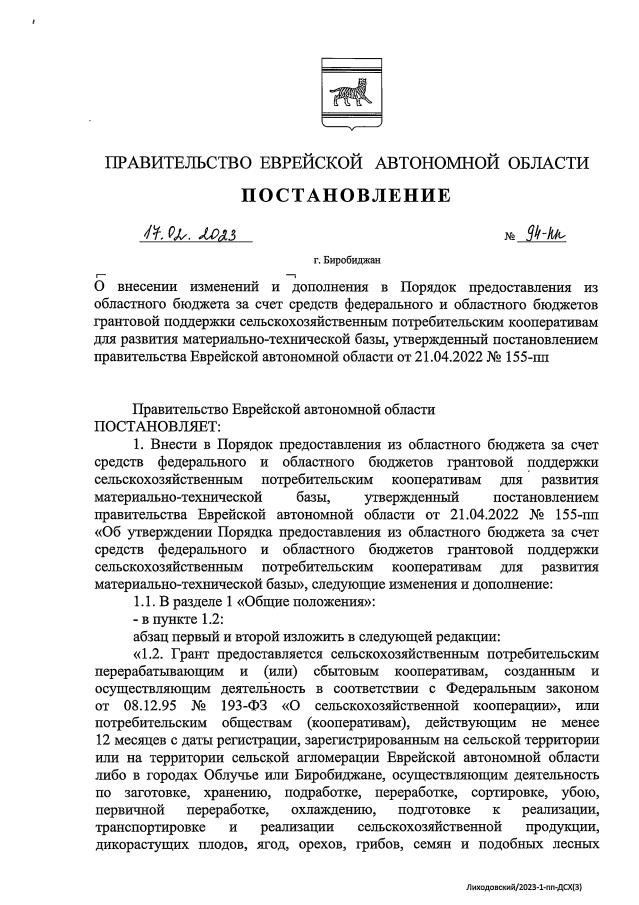 ПРАВИТЕЛЬСТВО ЕВРЕЙСКОЙ АВТОНОМНОЙ ОБЛАСТИ

ПОСТАНОВЛЕНИЕ

17.02.2023 № 94-пп

г. Биробиджан

О внесении изменений и дополнения в Порядок предоставления из областного бюджета за счет средств федерального и областного бюджетов грантовой поддержки сельскохозяйственным потребительским кооперативам для развития материально-технической базы, утвержденный постановлением правительства Еврейской автономной области от 21.04.2022 № 155-пп

Правительство Еврейской автономной области

ПОСТАНОВЛЯЕТ:

1. Внести в Порядок предоставления из областного бюджета за счет средств федерального и областного бюджетов грантовой поддержки сельскохозяйственным потребительским кооперативам для развития материально-технической базы, утвержденный постановлением правительства Еврейской автономной области от 21.04.2022 № 155-пп «Об утверждении Порядка предоставления из областного бюджета за счет средств федерального и областного бюджетов грантовой поддержки сельскохозяйственным потребительским кооперативам для развития материально-технической базы», следующие изменения и дополнение:

1.1. В разделе 1 «Общие положения»:

- в пункте 1.2:

абзац первый и второй изложить в следующей редакции:

«1.2. Грант предоставляется сельскохозяйственным потребительским перерабатывающим и (или) сбытовым кооперативам, созданным и осуществляющим деятельность в соответствии с Федеральным законом от 08.12.95 № 193-ФЗ «О сельскохозяйственной кооперации», или потребительским обществам (кооперативам), действующим не менее 12 месяцев с даты регистрации, зарегистрированным на сельской территории или на территории сельской агломерации Еврейской автономной области либо в городах Облучье или Биробиджане, осуществляющим деятельность по заготовке, хранению, подработке, переработке, сортировке, убою, первичной переработке, охлаждению, подготовке к реализации, транспортировке и реализации сельскохозяйственной продукции, дикорастущих плодов, ягод, орехов, грибов, семян и подобных лесных

Лиходовский/2023-1-пп-ДСХ(3)